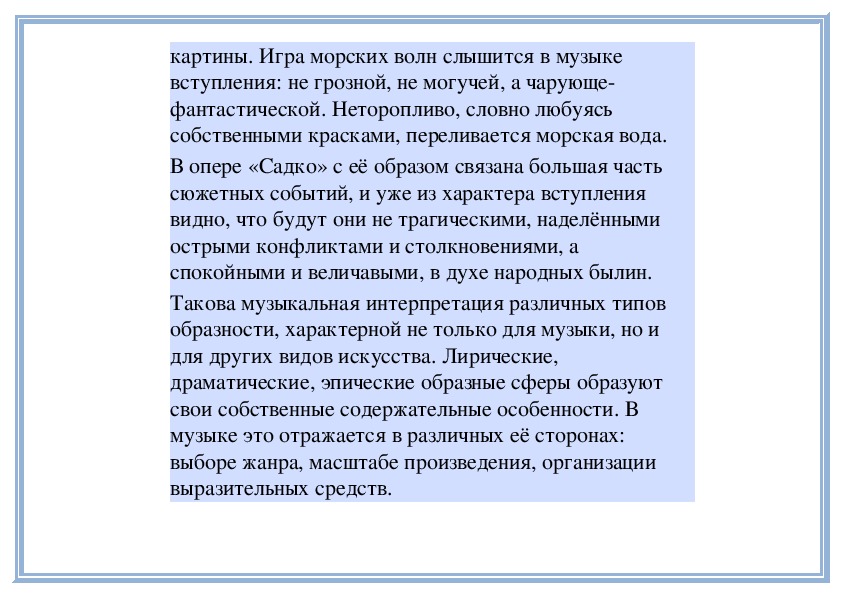 картины. Игра морских волн слышится в музыке вступления: не грозной, не могучей, а чарующе-фантастической. Неторопливо, словно любуясь собственными красками, переливается морская вода.

В опере «Садко» с её образом связана большая часть сюжетных событий, и уже из характера вступления видно, что будут они не трагическими, наделёнными острыми конфликтами и столкновениями, а спокойными и величавыми, в духе народных былин.

Такова музыкальная интерпретация различных типов образности, характерной не только для музыки, но и для других видов искусства. Лирические, драматические, эпические образные сферы образуют свои собственные содержательные особенности. В музыке это отражается в различных её сторонах: выборе жанра, масштабе произведения, организации выразительных средств.